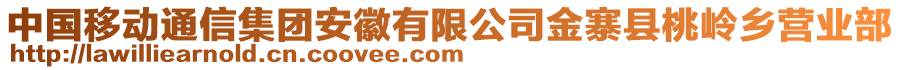 中国移动通信集团安徽有限公司金寨县桃岭乡营业部
http://lawilliearnold.cn.coovee.com